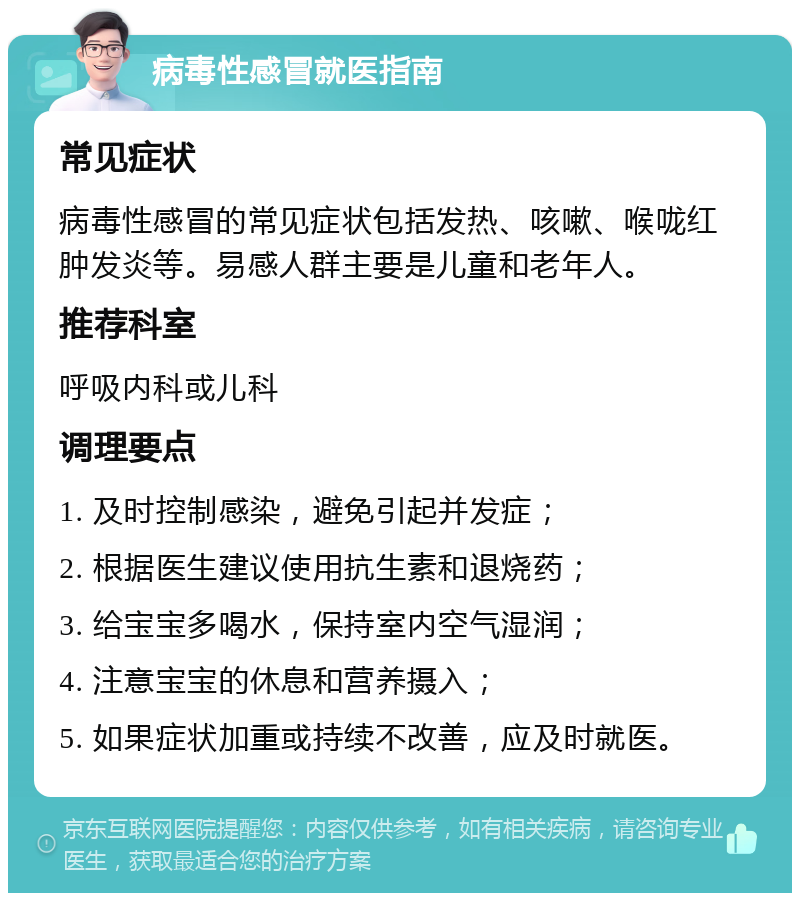 病毒性感冒就医指南

常见症状

病毒性感冒的常见症状包括发热、咳嗽、喉咙红肿发炎等。易感人群主要是儿童和老年人。

推荐科室

呼吸内科或儿科

调理要点

1. 及时控制感染，避免引起并发症；

2. 根据医生建议使用抗生素和退烧药；

3. 给宝宝多喝水，保持室内空气湿润；

4. 注意宝宝的休息和营养摄入；

5. 如果症状加重或持续不改善，应及时就医。

京东互联网医院提醒您：内容仅供参考，如有相关疾病，请咨询专业医生，获取最适合您的治疗方案